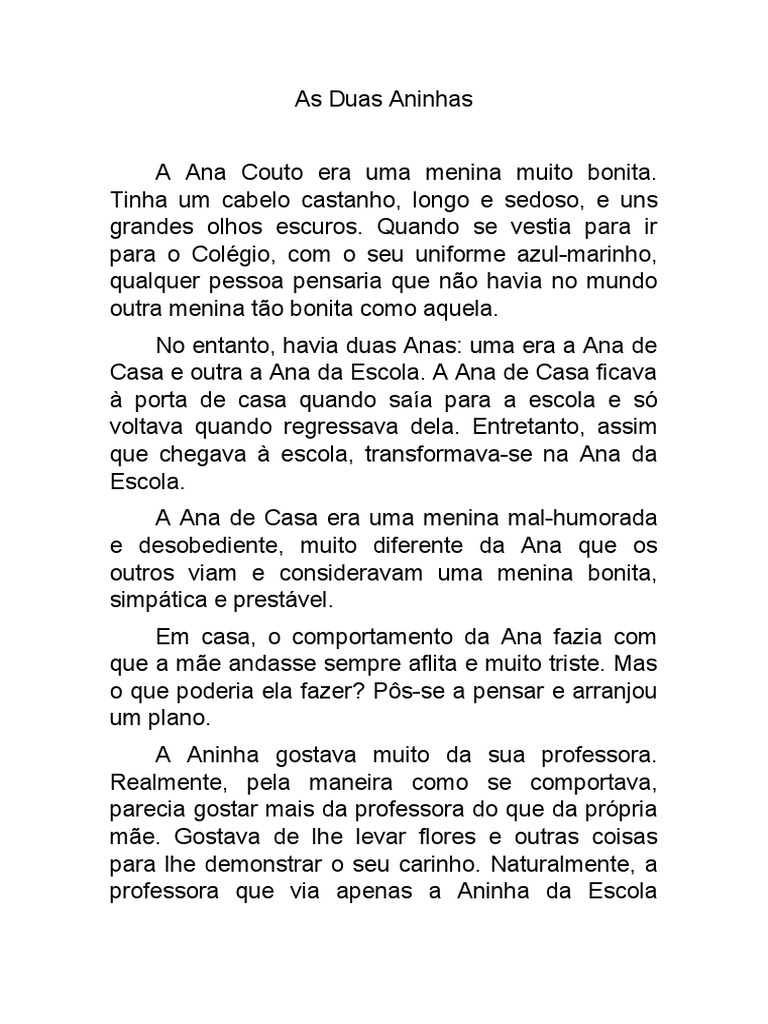 As Duas Aninhas

A Ana Couto era uma menina muito bonita. Tinha um cabelo castanho, longo e sedoso, e uns grandes olhos escuros. Quando se vestia para ir para o Colégio, com o seu uniforme azul-marinho, qualquer pessoa pensaria que não havia no mundo outra menina tão bonita como aquela.

No entanto, havia duas Anas: uma era a Ana de Casa e outra a Ana da Escola. A Ana de Casa ficava à porta de casa quando saía para a escola e só voltava quando regressava dela. Entretanto, assim que chegava à escola, transformava-se na Ana da Escola.

A Ana de Casa era uma menina mal-humorada e desobediente, muito diferente da Ana que os outros viam e consideravam uma menina bonita, simpática e prestável.

Em casa, o comportamento da Ana fazia com que a mãe andasse sempre aflita e muito triste. Mas o que poderia ela fazer? Pôs-se a pensar e arranjou um plano.

A Aninha gostava muito da sua professora. Realmente, pela maneira como se comportava, parecia gostar mais da professora do que da própria mãe. Gostava de lhe levar flores e outras coisas para lhe demonstrar o seu carinho. Naturalmente, a professora que via apenas a Aninha da Escola